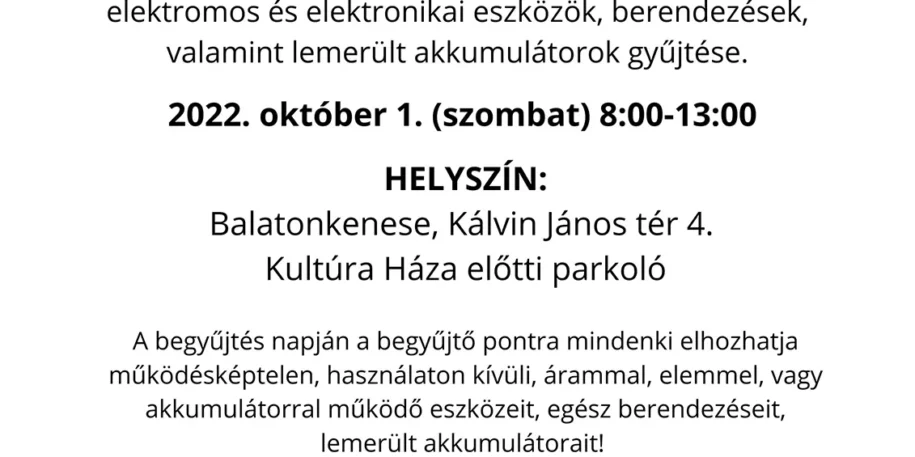 elektromos és elektronikai eszközök, berendezések, valamint lemerült akkumulátorok gyűjtése.

2022. október 1. (szombat) 8:00-13:00

HELYSZÍN:
Balatonkenese, Kálvin János tér 4.
Kultúra Háza előtti parkoló

A begyűjtés napján a begyűjtő pontra mindenki elhozhatja működésképtelen, használaton kívüli, árammal, elemmel, vagy akkumulátorral működő eszközeit, egész berendezéseit, lemerült akkumulátorait!